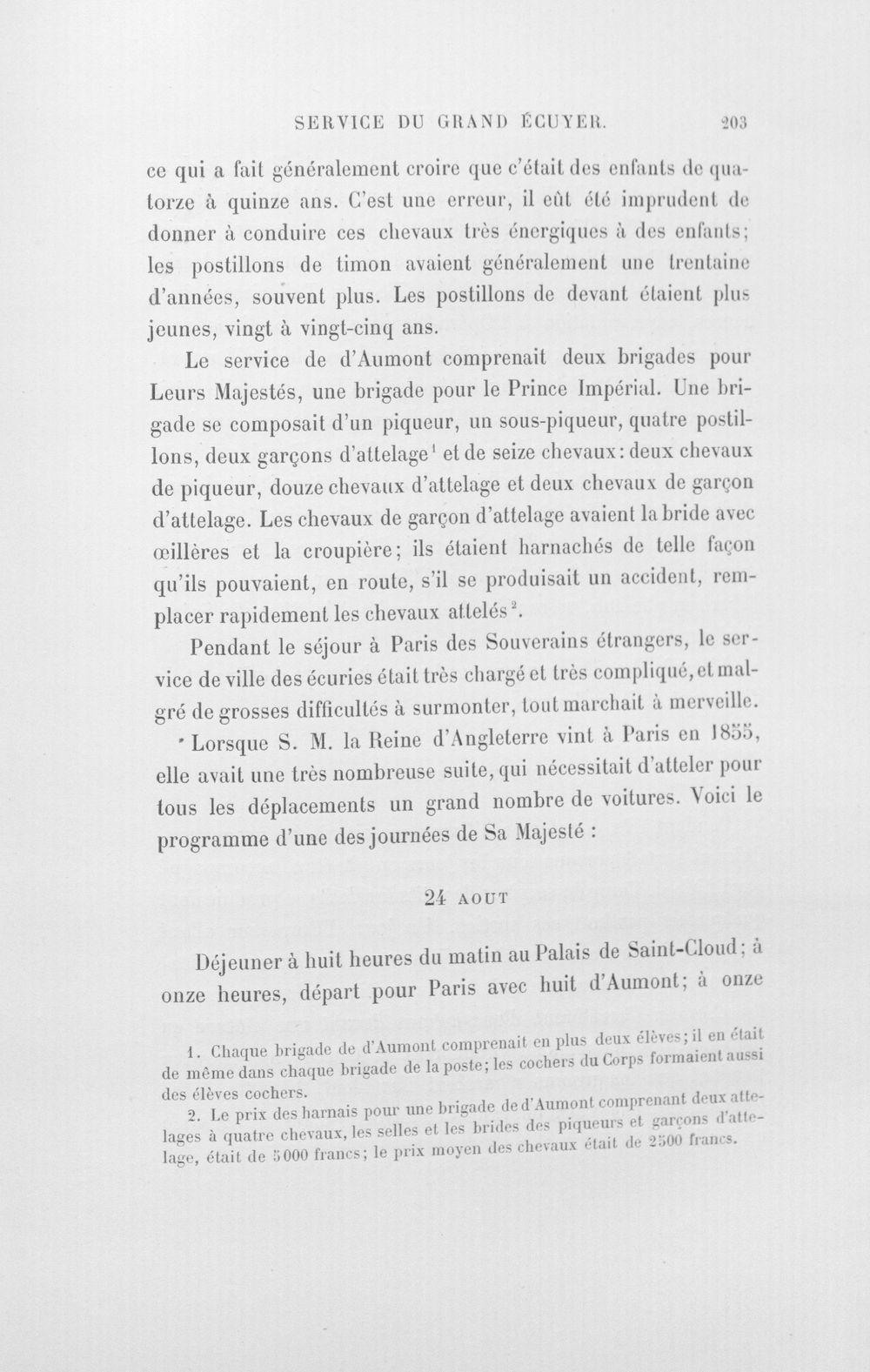 SERVICE DU GRAND ÉCUYER. 203

ce qui a fait généralement croire que c'était des enfants de quatorze à quinze ans. C'est une erreur, il eût été imprudent de donner à conduire ces chevaux très énergiques à des enfants; les postillons de timon avaient généralement une trentaine d'années, souvent plus. Les postillons de devant étaient plus jeunes, vingt à vingt-cinq ans.

Le service de d'Aumont comprenait deux brigades pour Leurs Majestés, une brigade pour le Prince Impérial. Une brigade se composait d'un piqueur, un sous-piqueur, quatre postillons, deux garçons d'attelage$^1$ et de seize chevaux: deux chevaux de piqueur, douze chevaux d'attelage et deux chevaux de garçon d'attelage. Les chevaux de garçon d'attelage avaient la bride avec œillères et la croupière; ils étaient harnachés de telle façon qu'ils pouvaient, en route, s'il se produisait un accident, remplacer rapidement les chevaux attelés$^2$.

Pendant le séjour à Paris des Souverains étrangers, le service de ville des écuries était très chargé et très compliqué, et malgré de grosses difficultés à surmonter, tout marchait à merveille.

Lorsque S. M. la Reine d'Angleterre vint à Paris en 1855, elle avait une très nombreuse suite, qui nécessitait d'atteler pour tous les déplacements un grand nombre de voitures. Voici le programme d'une des journées de Sa Majesté :

24 AOUT

Déjeuner à huit heures du matin au Palais de Saint-Cloud; à onze heures, départ pour Paris avec huit d'Aumont; à onze

1. Chaque brigade de d'Aumont comprenait en plus deux élèves; il en était de même dans chaque brigade de la poste; les cochers du Corps formaient aussi des élèves cochers.

2. Le prix des harnais pour une brigade de d'Aumont comprenant deux attelages à quatre chevaux, les selles et les brides des piqueurs et garçons d'attelage, était de 5000 francs; le prix moyen des chevaux était de 2500 francs.